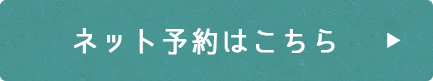 ネット予約はこちら ▶